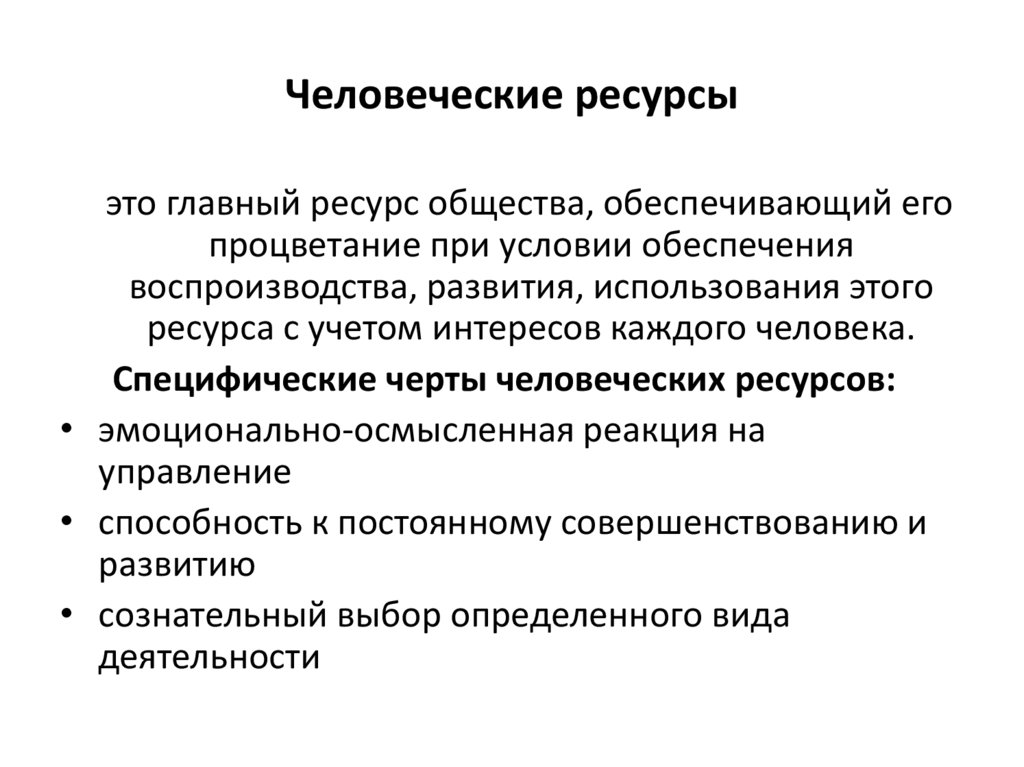 Человеческие ресурсы

это главный ресурс общества, обеспечивающий его процветание при условии обеспечения воспроизводства, развития, использования этого ресурса с учетом интересов каждого человека.

Специфические черты человеческих ресурсов:

• эмоционально-осмысленная реакция на управление
• способность к постоянному совершенствованию и развитию
• сознательный выбор определенного вида деятельности